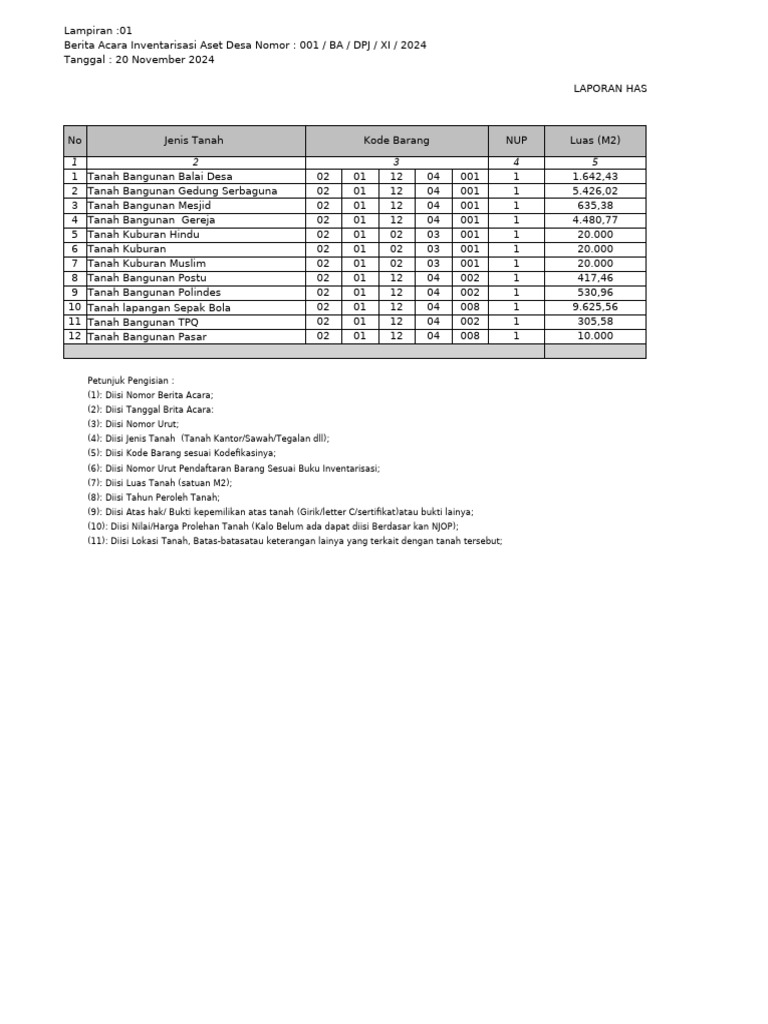 Lampiran :01
Berita Acara Inventarisasi Aset Desa Nomor : 001 / BA / DPJ / XI / 2024
Tanggal : 20 November 2024

LAPORAN HAS

| No | Jenis Tanah | Kode Barang | | | | | NUP | Luas (M2) |
|---|---|---|---|---|---|---|---|---|
| 1 | 2 | 3 | | | | | 4 | 5 |
| 1 | Tanah Bangunan Balai Desa | 02 | 01 | 12 | 04 | 001 | 1 | 1.642,43 |
| 2 | Tanah Bangunan Gedung Serbaguna | 02 | 01 | 12 | 04 | 001 | 1 | 5.426,02 |
| 3 | Tanah Bangunan Mesjid | 02 | 01 | 12 | 04 | 001 | 1 | 635,38 |
| 4 | Tanah Bangunan Gereja | 02 | 01 | 12 | 04 | 001 | 1 | 4.480,77 |
| 5 | Tanah Kuburan Hindu | 02 | 01 | 02 | 03 | 001 | 1 | 20.000 |
| 6 | Tanah Kuburan | 02 | 01 | 02 | 03 | 001 | 1 | 20.000 |
| 7 | Tanah Kuburan Muslim | 02 | 01 | 02 | 03 | 001 | 1 | 20.000 |
| 8 | Tanah Bangunan Postu | 02 | 01 | 12 | 04 | 002 | 1 | 417,46 |
| 9 | Tanah Bangunan Polindes | 02 | 01 | 12 | 04 | 002 | 1 | 530,96 |
| 10 | Tanah lapangan Sepak Bola | 02 | 01 | 12 | 04 | 008 | 1 | 9.625,56 |
| 11 | Tanah Bangunan TPQ | 02 | 01 | 12 | 04 | 002 | 1 | 305,58 |
| 12 | Tanah Bangunan Pasar | 02 | 01 | 12 | 04 | 008 | 1 | 10.000 |

Petunjuk Pengisian :
(1): Diisi Nomor Berita Acara;
(2): Diisi Tanggal Brita Acara:
(3): Diisi Nomor Urut;
(4): Diisi Jenis Tanah (Tanah Kantor/Sawah/Tegalan dll);
(5): Diisi Kode Barang sesuai Kodefikasinya;
(6): Diisi Nomor Urut Pendaftaran Barang Sesuai Buku Inventarisasi;
(7): Diisi Luas Tanah (satuan M2);
(8): Diisi Tahun Peroleh Tanah;
(9): Diisi Atas hak/ Bukti kepemilikan atas tanah (Girik/letter C/sertifikat)atau bukti lainya;
(10): Diisi Nilai/Harga Prolehan Tanah (Kalo Belum ada dapat diisi Berdasar kan NJOP);
(11): Diisi Lokasi Tanah, Batas-batasatau keterangan lainya yang terkait dengan tanah tersebut;